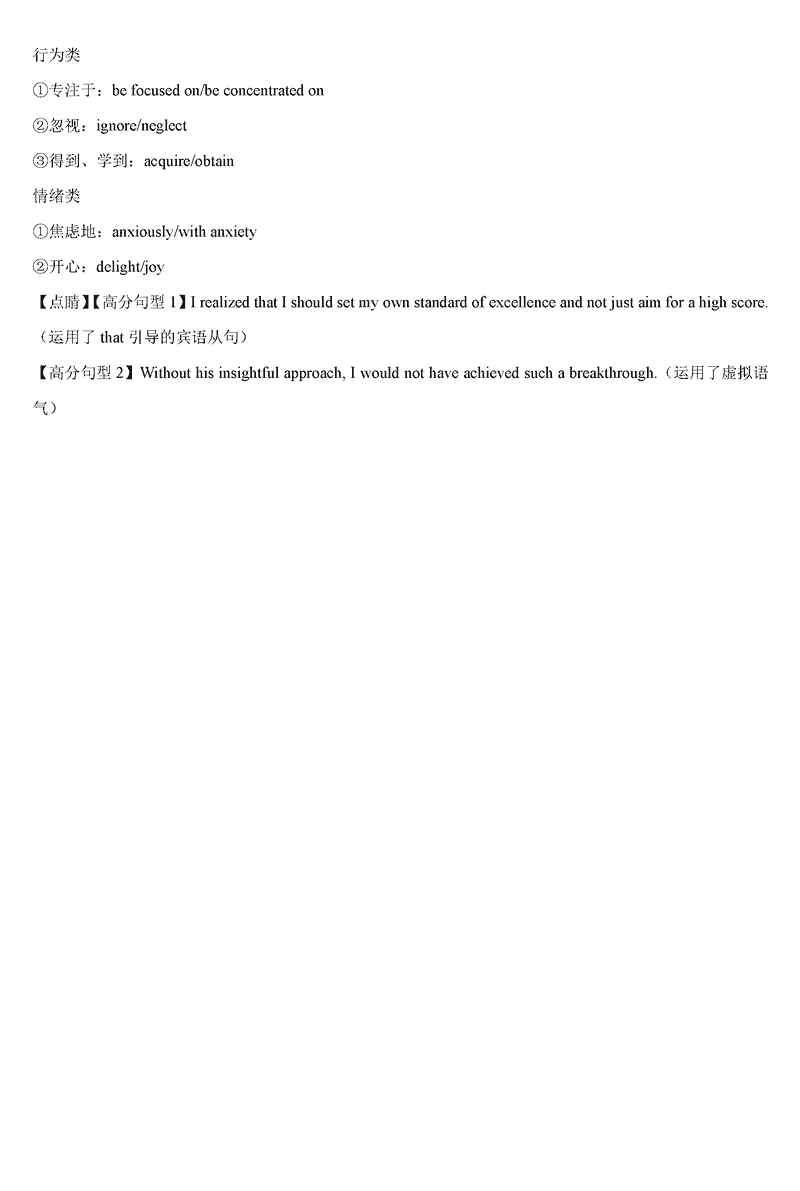 行为类

①专注于：be focused on/be concentrated on

②忽视：ignore/neglect

③得到、学到：acquire/obtain

情绪类

①焦虑地：anxiously/with anxiety

②开心：delight/joy

【点睛】【高分句型1】I realized that I should set my own standard of excellence and not just aim for a high score.（运用了that引导的宾语从句）

【高分句型2】Without his insightful approach, I would not have achieved such a breakthrough.（运用了虚拟语气）